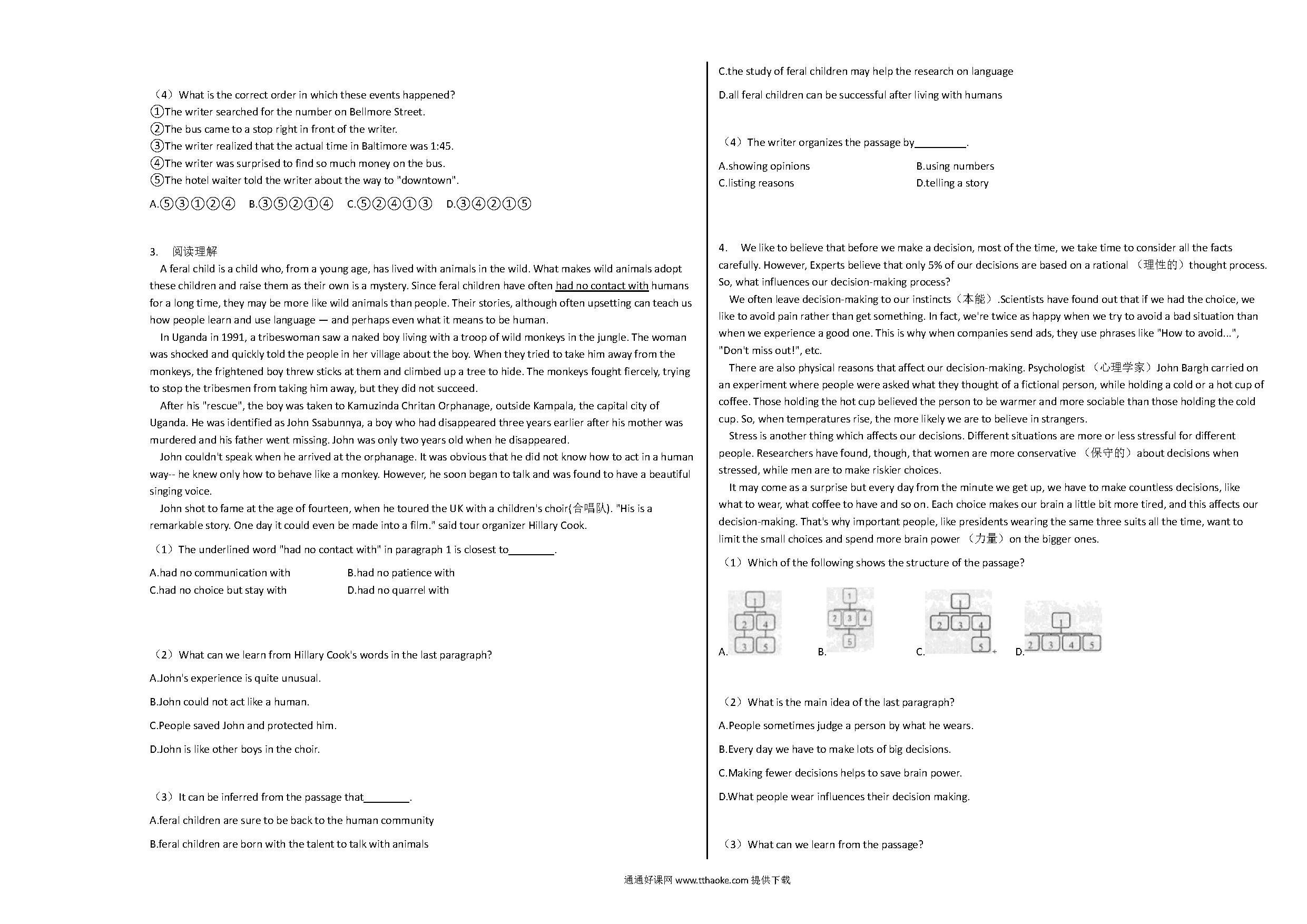 （4）What is the correct order in which these events happened?
①The writer searched for the number on Bellmore Street.
②The bus came to a stop right in front of the writer.
③The writer realized that the actual time in Baltimore was 1:45.
④The writer was surprised to find so much money on the bus.
⑤The hotel waiter told the writer about the way to "downtown".
A.⑤③①②④ B.③⑤②①④ C.⑤②④①③ D.③④②①⑤

3. 阅读理解
A feral child is a child who, from a young age, has lived with animals in the wild. What makes wild animals adopt these children and raise them as their own is a mystery. Since feral children have often had no contact with humans for a long time, they may be more like wild animals than people. Their stories, although often upsetting can teach us how people learn and use language — and perhaps even what it means to be human.
In Uganda in 1991, a tribeswoman saw a naked boy living with a troop of wild monkeys in the jungle. The woman was shocked and quickly told the people in her village about the boy. When they tried to take him away from the monkeys, the frightened boy threw sticks at them and climbed up a tree to hide. The monkeys fought fiercely, trying to stop the tribesmen from taking him away, but they did not succeed.
After his "rescue", the boy was taken to Kamuzinda Chritan Orphanage, outside Kampala, the capital city of Uganda. He was identified as John Ssabunnya, a boy who had disappeared three years earlier after his mother was murdered and his father went missing. John was only two years old when he disappeared.
John couldn't speak when he arrived at the orphanage. It was obvious that he did not know how to act in a human way-- he knew only how to behave like a monkey. However, he soon began to talk and was found to have a beautiful singing voice.
John shot to fame at the age of fourteen, when he toured the UK with a children's choir(合唱队). "His is a remarkable story. One day it could even be made into a film." said tour organizer Hillary Cook.
（1）The underlined word "had no contact with" in paragraph 1 is closest to________.
A.had no communication with B.had no patience with
C.had no choice but stay with D.had no quarrel with

（2）What can we learn from Hillary Cook's words in the last paragraph?
A.John's experience is quite unusual.
B.John could not act like a human.
C.People saved John and protected him.
D.John is like other boys in the choir.

（3）It can be inferred from the passage that________.
A.feral children are sure to be back to the human community
B.feral children are born with the talent to talk with animals
C.the study of feral children may help the research on language
D.all feral children can be successful after living with humans

（4）The writer organizes the passage by_________.
A.showing opinions B.using numbers
C.listing reasons D.telling a story

4. We like to believe that before we make a decision, most of the time, we take time to consider all the facts carefully. However, Experts believe that only 5% of our decisions are based on a rational （理性的）thought process. So, what influences our decision-making process?
We often leave decision-making to our instincts（本能）.Scientists have found out that if we had the choice, we like to avoid pain rather than get something. In fact, we're twice as happy when we try to avoid a bad situation than when we experience a good one. This is why when companies send ads, they use phrases like "How to avoid...", "Don't miss out!", etc.
There are also physical reasons that affect our decision-making. Psychologist （心理学家）John Bargh carried on an experiment where people were asked what they thought of a fictional person, while holding a cold or a hot cup of coffee. Those holding the hot cup believed the person to be warmer and more sociable than those holding the cold cup. So, when temperatures rise, the more likely we are to believe in strangers.
Stress is another thing which affects our decisions. Different situations are more or less stressful for different people. Researchers have found, though, that women are more conservative （保守的）about decisions when stressed, while men are to make riskier choices.
It may come as a surprise but every day from the minute we get up, we have to make countless decisions, like what to wear, what coffee to have and so on. Each choice makes our brain a little bit more tired, and this affects our decision-making. That's why important people, like presidents wearing the same three suits all the time, want to limit the small choices and spend more brain power （力量）on the bigger ones.
（1）Which of the following shows the structure of the passage?
A. 1 2 4 3 5 B. 1 2 3 4 5 C. 1 2 3 4 5 D. 1 2 3 4 5

（2）What is the main idea of the last paragraph?
A.People sometimes judge a person by what he wears.
B.Every day we have to make lots of big decisions.
C.Making fewer decisions helps to save brain power.
D.What people wear influences their decision making.

（3）What can we learn from the passage?

通通好课网 www.tthaoke.com 提供下载